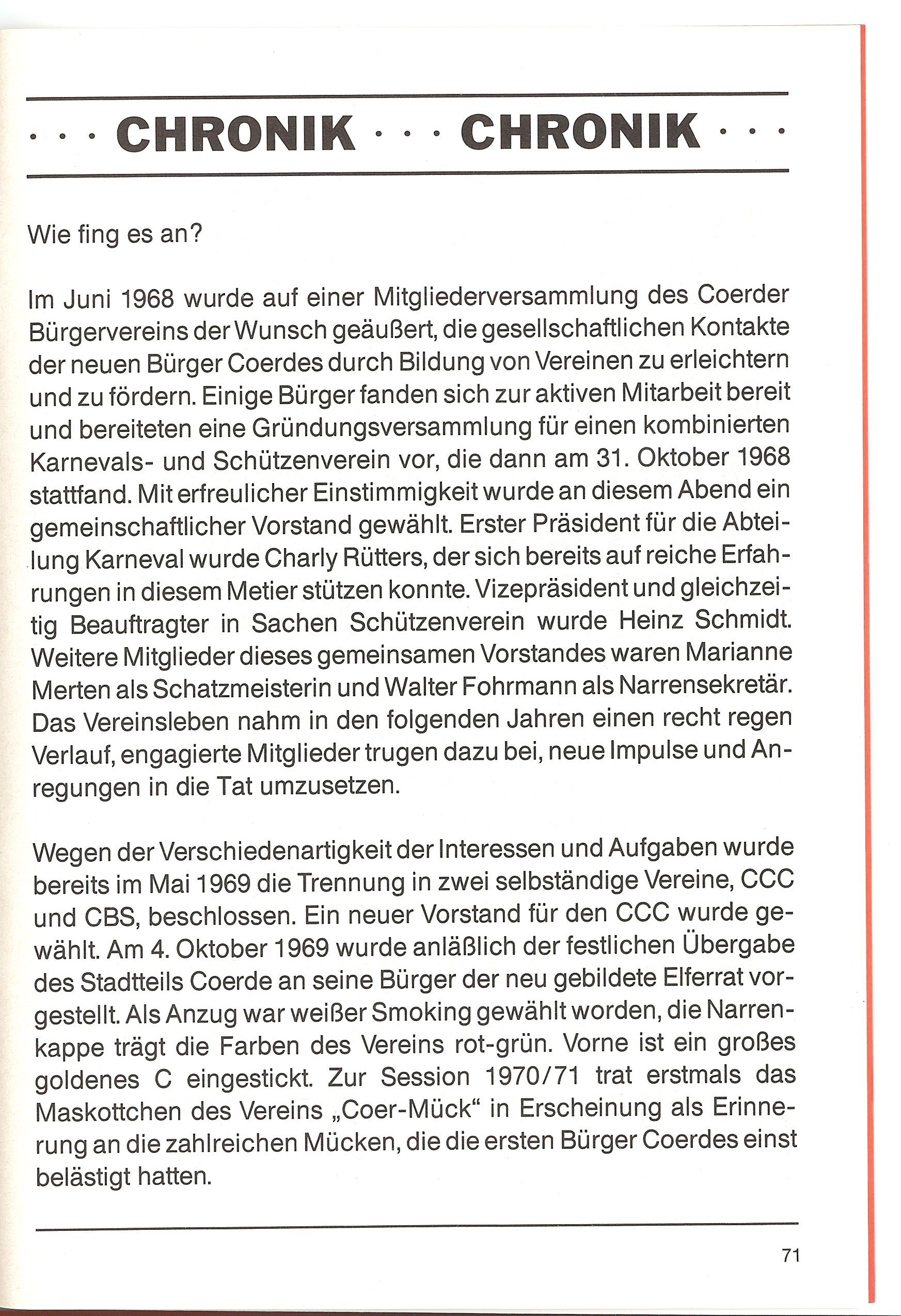 · · · CHRONIK · · · CHRONIK · · ·

Wie fing es an?

Im Juni 1968 wurde auf einer Mitgliederversammlung des Coerder Bürgervereins der Wunsch geäußert, die gesellschaftlichen Kontakte der neuen Bürger Coerdes durch Bildung von Vereinen zu erleichtern und zu fördern. Einige Bürger fanden sich zur aktiven Mitarbeit bereit und bereiteten eine Gründungsversammlung für einen kombinierten Karnevals- und Schützenverein vor, die dann am 31. Oktober 1968 stattfand. Mit erfreulicher Einstimmigkeit wurde an diesem Abend ein gemeinschaftlicher Vorstand gewählt. Erster Präsident für die Abteilung Karneval wurde Charly Rütters, der sich bereits auf reiche Erfahrungen in diesem Metier stützen konnte. Vizepräsident und gleichzeitig Beauftragter in Sachen Schützenverein wurde Heinz Schmidt. Weitere Mitglieder dieses gemeinsamen Vorstandes waren Marianne Merten als Schatzmeisterin und Walter Fohrmann als Narrensekretär. Das Vereinsleben nahm in den folgenden Jahren einen recht regen Verlauf, engagierte Mitglieder trugen dazu bei, neue Impulse und Anregungen in die Tat umzusetzen.

Wegen der Verschiedenartigkeit der Interessen und Aufgaben wurde bereits im Mai 1969 die Trennung in zwei selbständige Vereine, CCC und CBS, beschlossen. Ein neuer Vorstand für den CCC wurde gewählt. Am 4. Oktober 1969 wurde anläßlich der festlichen Übergabe des Stadtteils Coerde an seine Bürger der neu gebildete Elferrat vorgestellt. Als Anzug war weißer Smoking gewählt worden, die Narrenkappe trägt die Farben des Vereins rot-grün. Vorne ist ein großes goldenes C eingestickt. Zur Session 1970/71 trat erstmals das Maskottchen des Vereins „Coer-Mück“ in Erscheinung als Erinnerung an die zahlreichen Mücken, die die ersten Bürger Coerdes einst belästigt hatten.

71